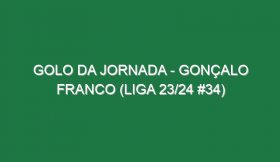 GOLO DA JORNADA - GONÇALO FRANCO (LIGA 23/24 #34)